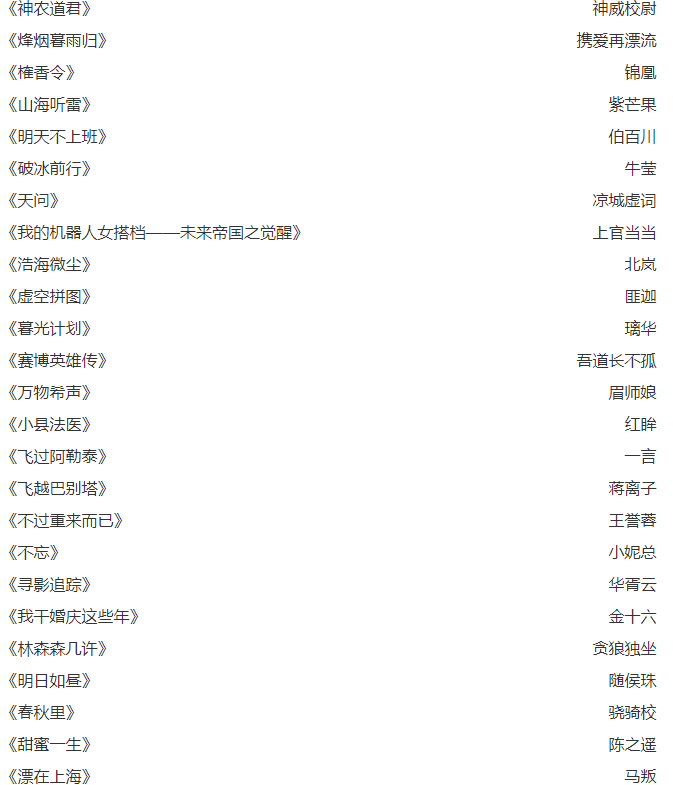 | | |
|---|---|
| 《神农道君》 | 神威校尉 |
| 《烽烟暮雨归》 | 携爱再漂流 |
| 《榷香令》 | 锦凰 |
| 《山海听雷》 | 紫芒果 |
| 《明天不上班》 | 伯百川 |
| 《破冰前行》 | 牛莹 |
| 《天问》 | 凉城虚词 |
| 《我的机器人女搭档——未来帝国之觉醒》 | 上官当当 |
| 《浩海微尘》 | 北岚 |
| 《虚空拼图》 | 匪迦 |
| 《暮光计划》 | 璃华 |
| 《赛博英雄传》 | 吾道长不孤 |
| 《万物希声》 | 眉师娘 |
| 《小县法医》 | 红眸 |
| 《飞过阿勒泰》 | 一言 |
| 《飞越巴别塔》 | 蒋离子 |
| 《不过重来而已》 | 王誉蓉 |
| 《不忘》 | 小妮总 |
| 《寻影追踪》 | 华胥云 |
| 《我干婚庆这些年》 | 金十六 |
| 《林森森几许》 | 贪狼独坐 |
| 《明日如昼》 | 随侯珠 |
| 《春秋里》 | 骁骑校 |
| 《甜蜜一生》 | 陈之遥 |
| 《漂在上海》 | 马叛 |